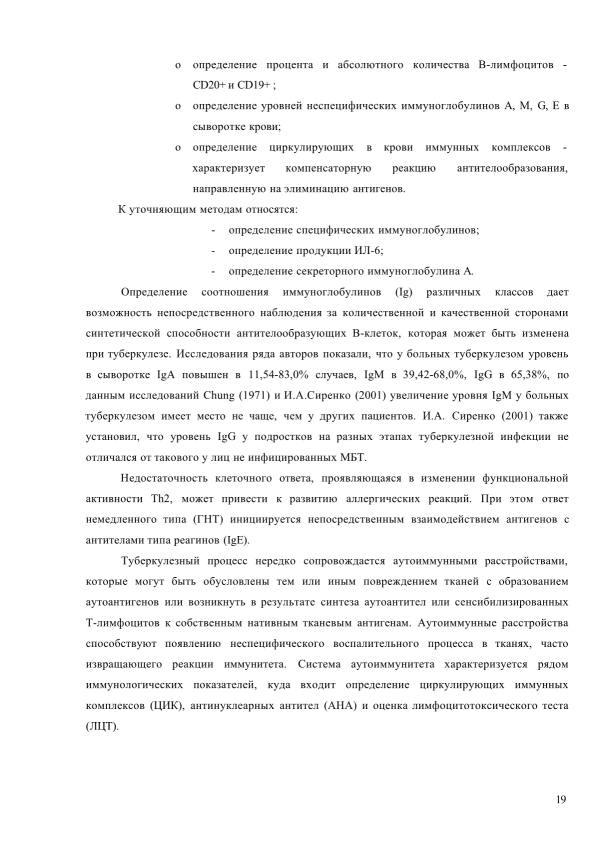 o определение процента и абсолютного количества В-лимфоцитов - CD20+ и CD19+ ;

o определение уровней неспецифических иммуноглобулинов A, M, G, E в сыворотке крови;

o определение циркулирующих в крови иммунных комплексов - характеризует компенсаторную реакцию антителообразования, направленную на элиминацию антигенов.

К уточняющим методам относятся:

- определение специфических иммуноглобулинов;

- определение продукции ИЛ-6;

- определение секреторного иммуноглобулина А.

Определение соотношения иммуноглобулинов (Ig) различных классов дает возможность непосредственного наблюдения за количественной и качественной сторонами синтетической способности антителообразующих В-клеток, которая может быть изменена при туберкулезе. Исследования ряда авторов показали, что у больных туберкулезом уровень в сыворотке IgA повышен в 11,54-83,0% случаев, IgM в 39,42-68,0%, IgG в 65,38%, по данным исследований Chung (1971) и И.А.Сиренко (2001) увеличение уровня IgM у больных туберкулезом имеет место не чаще, чем у других пациентов. И.А. Сиренко (2001) также установил, что уровень IgG у подростков на разных этапах туберкулезной инфекции не отличался от такового у лиц не инфицированных МБТ.

Недостаточность клеточного ответа, проявляющаяся в изменении функциональной активности Th2, может привести к развитию аллергических реакций. При этом ответ немедленного типа (ГНТ) инициируется непосредственным взаимодействием антигенов с антителами типа реагинов (IgE).

Туберкулезный процесс нередко сопровождается аутоиммунными расстройствами, которые могут быть обусловлены тем или иным повреждением тканей с образованием аутоантигенов или возникнуть в результате синтеза аутоантител или сенсибилизированных Т-лимфоцитов к собственным нативным тканевым антигенам. Аутоиммунные расстройства способствуют появлению неспецифического воспалительного процесса в тканях, часто извращающего реакции иммунитета. Система аутоиммунитета характеризуется рядом иммунологических показателей, куда входит определение циркулирующих иммунных комплексов (ЦИК), антинуклеарных антител (АНА) и оценка лимфоцитотоксического теста (ЛЦТ).

19